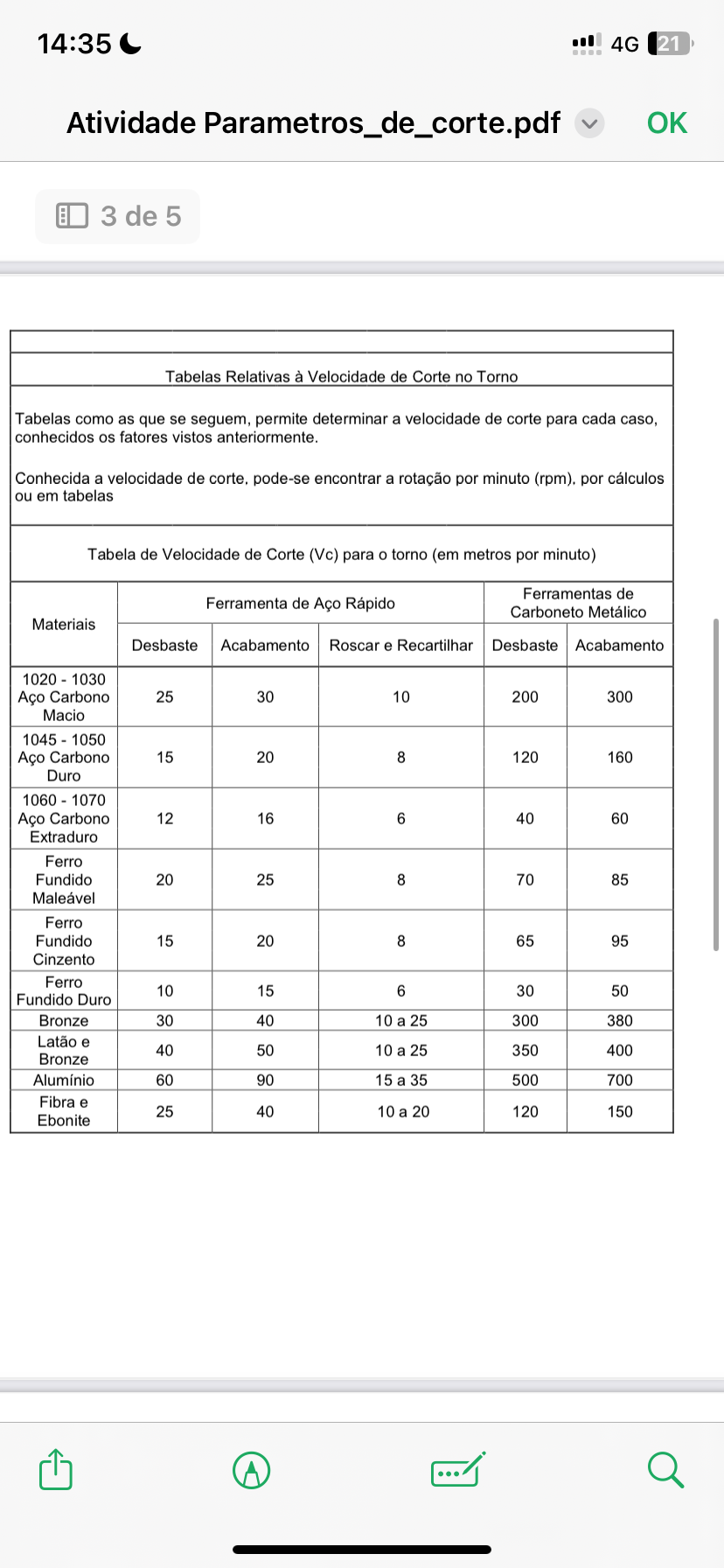 14:35

4G 21

Atividade Parametros_de_corte.pdf

OK

3 de 5

Tabelas Relativas à Velocidade de Corte no Torno

Tabelas como as que se seguem, permite determinar a velocidade de corte para cada caso, conhecidos os fatores vistos anteriormente.

Conhecida a velocidade de corte, pode-se encontrar a rotação por minuto (rpm), por cálculos ou em tabelas

Tabela de Velocidade de Corte (Vc) para o torno (em metros por minuto)

| Materiais | Ferramenta de Aço Rápido | | | Ferramentas de Carboneto Metálico | |
|---|---|---|---|---|---|
| | Desbaste | Acabamento | Roscar e Recartilhar | Desbaste | Acabamento |
| 1020 - 1030 Aço Carbono Macio | 25 | 30 | 10 | 200 | 300 |
| 1045 - 1050 Aço Carbono Duro | 15 | 20 | 8 | 120 | 160 |
| 1060 - 1070 Aço Carbono Extraduro | 12 | 16 | 6 | 40 | 60 |
| Ferro Fundido Maleável | 20 | 25 | 8 | 70 | 85 |
| Ferro Fundido Cinzento | 15 | 20 | 8 | 65 | 95 |
| Ferro Fundido Duro | 10 | 15 | 6 | 30 | 50 |
| Bronze | 30 | 40 | 10 a 25 | 300 | 380 |
| Latão e Bronze | 40 | 50 | 10 a 25 | 350 | 400 |
| Alumínio | 60 | 90 | 15 a 35 | 500 | 700 |
| Fibra e Ebonite | 25 | 40 | 10 a 20 | 120 | 150 |